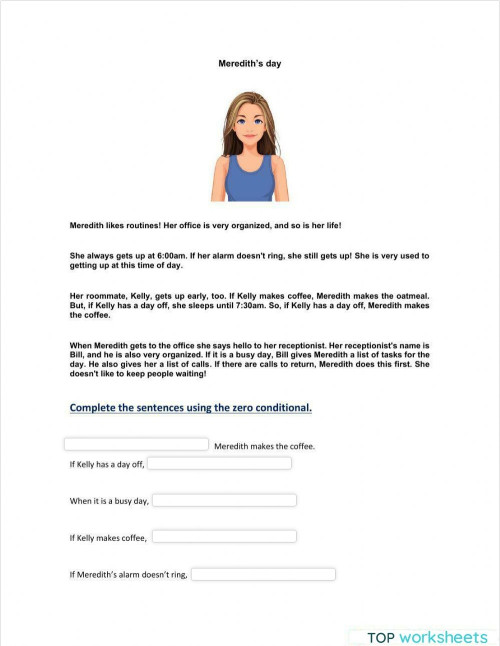 Meredith's day

Meredith likes routines! Her office is very organized, and so is her life!

She always gets up at 6:00am. If her alarm doesn't ring, she still gets up! She is very used to getting up at this time of day.

Her roommate, Kelly, gets up early, too. If Kelly makes coffee, Meredith makes the oatmeal. But, if Kelly has a day off, she sleeps until 7:30am. So, if Kelly has a day off, Meredith makes the coffee.

When Meredith gets to the office she says hello to her receptionist. Her receptionist's name is Bill, and he is also very organized. If it is a busy day, Bill gives Meredith a list of tasks for the day. He also gives her a list of calls. If there are calls to return, Meredith does this first. She doesn't like to keep people waiting!

Complete the sentences using the zero conditional.

Meredith makes the coffee.

If Kelly has a day off,

When it is a busy day,

If Kelly makes coffee,

If Meredith's alarm doesn't ring,

TOP worksheets